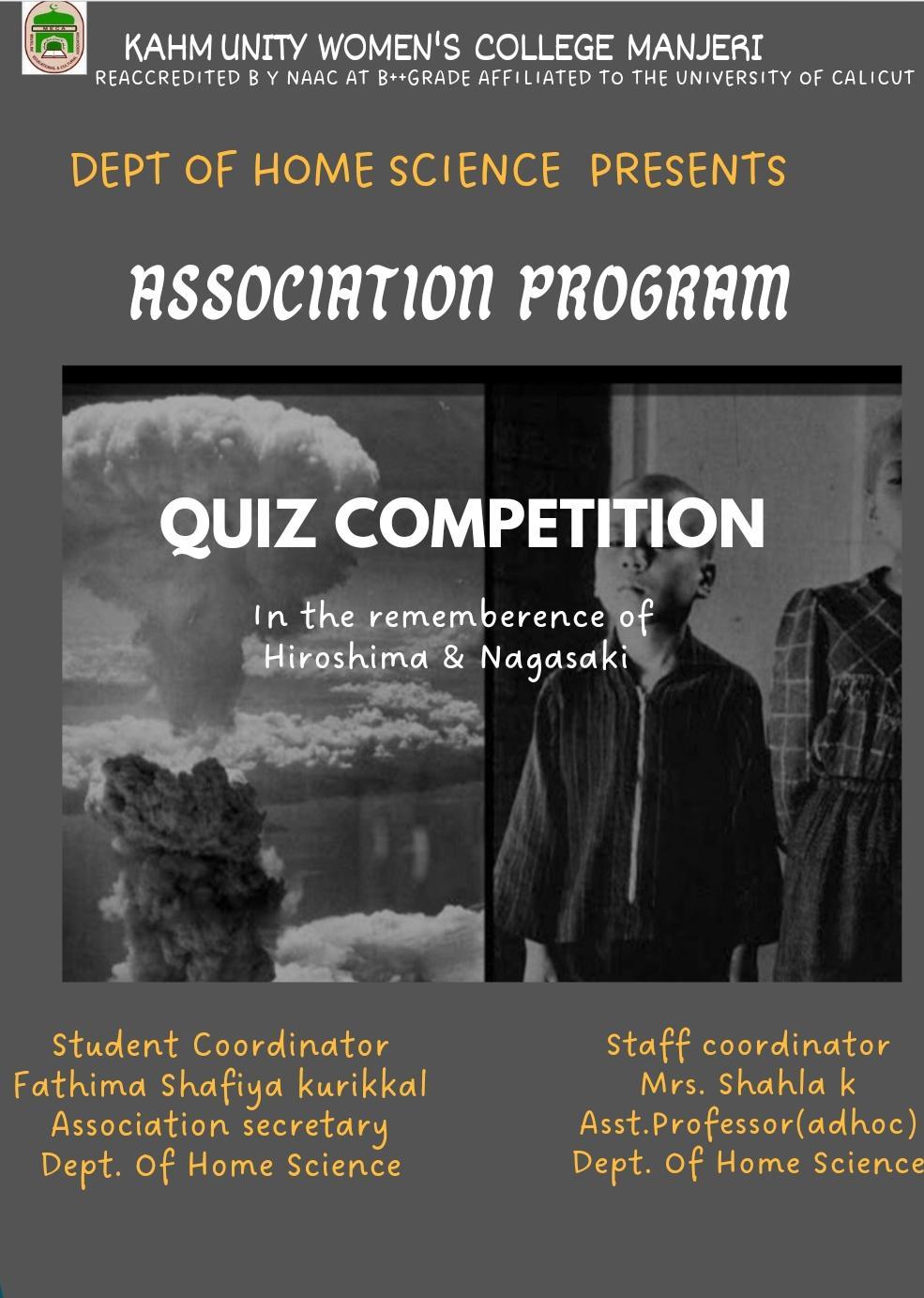 KAHM UNITY WOMEN'S COLLEGE MANJERI
REACCREDITED B Y NAAC AT B++GRADE AFFILIATED TO THE UNIVERSITY OF CALICUT

DEPT OF HOME SCIENCE PRESENTS

ASSOCIATION PROGRAM

QUIZ COMPETITION

In the rememberence of Hiroshima & Nagasaki

Student Coordinator
Fathima Shafiya kurikkal
Association secretary
Dept. Of Home Science

Staff coordinator
Mrs. Shahla k
Asst.Professor(adhoc)
Dept. Of Home Science